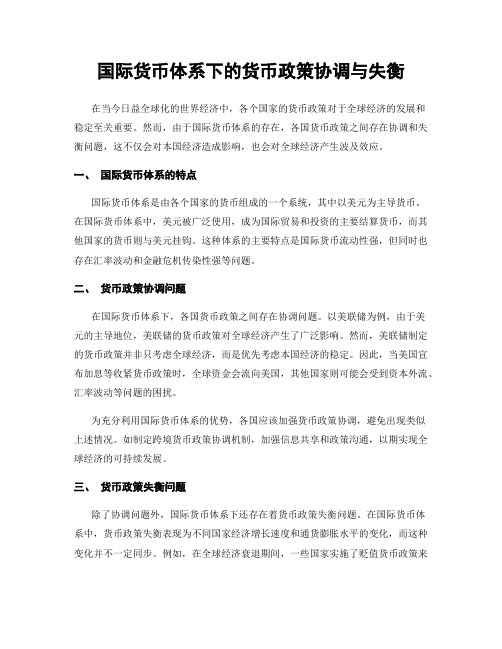 国际货币体系下的货币政策协调与失衡

在当今日益全球化的世界经济中，各个国家的货币政策对于全球经济的发展和稳定至关重要。然而，由于国际货币体系的存在，各国货币政策之间存在协调和失衡问题，这不仅会对本国经济造成影响，也会对全球经济产生波及效应。

一、 国际货币体系的特点

国际货币体系是由各个国家的货币组成的一个系统，其中以美元为主导货币。在国际货币体系中，美元被广泛使用，成为国际贸易和投资的主要结算货币，而其他国家的货币则与美元挂钩。这种体系的主要特点是国际货币流动性强，但同时也存在汇率波动和金融危机传染性强等问题。

二、 货币政策协调问题

在国际货币体系下，各国货币政策之间存在协调问题。以美联储为例，由于美元的主导地位，美联储的货币政策对全球经济产生了广泛影响。然而，美联储制定的货币政策并非只考虑全球经济，而是优先考虑本国经济的稳定。因此，当美国宣布加息等收紧货币政策时，全球资金会流向美国，其他国家则可能会受到资本外流、汇率波动等问题的困扰。

为充分利用国际货币体系的优势，各国应该加强货币政策协调，避免出现类似上述情况。如制定跨境货币政策协调机制，加强信息共享和政策沟通，以期实现全球经济的可持续发展。

三、 货币政策失衡问题

除了协调问题外，国际货币体系下还存在着货币政策失衡问题。在国际货币体系中，货币政策失衡表现为不同国家经济增长速度和通货膨胀水平的变化，而这种变化并不一定同步。例如，在全球经济衰退期间，一些国家实施了贬值货币政策来